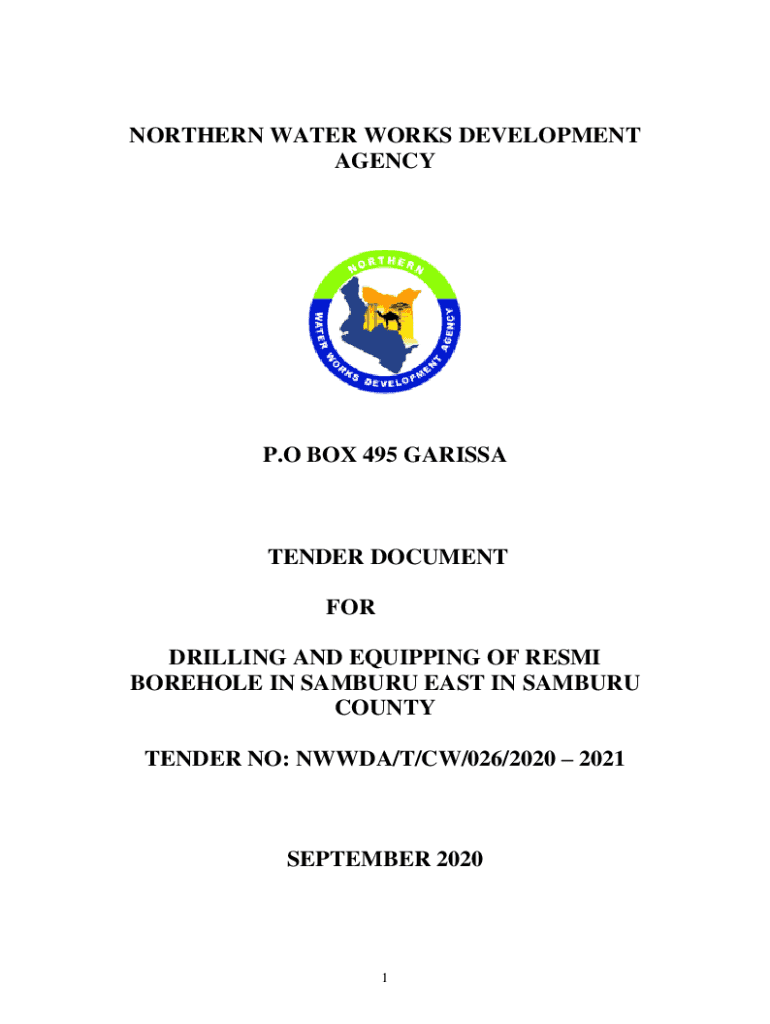 NORTHERN WATER WORKS DEVELOPMENT AGENCY

NORTHERN

WATER WORKS DEVELOPMENT AGENCY

P.O BOX 495 GARISSA

TENDER DOCUMENT

FOR

DRILLING AND EQUIPPING OF RESMI BOREHOLE IN SAMBURU EAST IN SAMBURU COUNTY

TENDER NO: NWWDA/T/CW/026/2020 – 2021

SEPTEMBER 2020

1